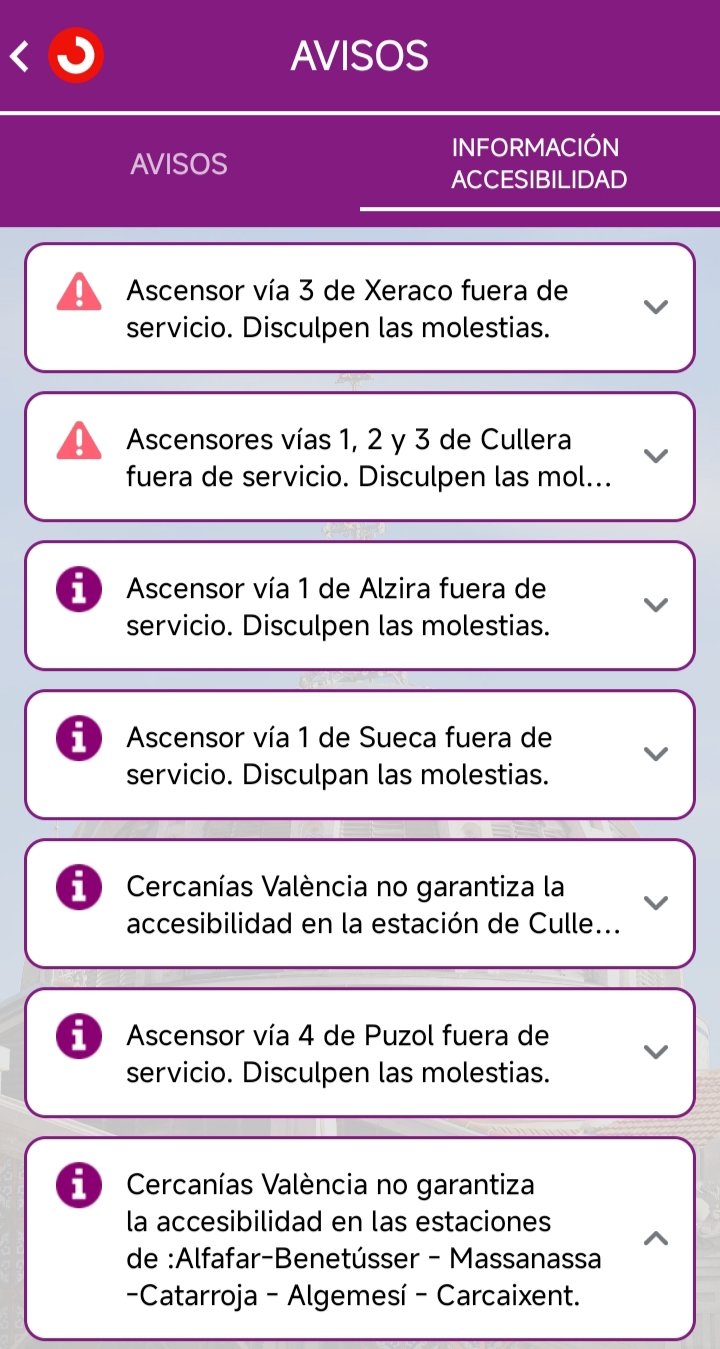 AVISOS

AVISOS

INFORMACIÓN ACCESIBILIDAD

Ascensor vía 3 de Xeraco fuera de servicio. Disculpen las molestias.

Ascensores vías 1, 2 y 3 de Cullera fuera de servicio. Disculpen las mol...

Ascensor vía 1 de Alzira fuera de servicio. Disculpen las molestias.

Ascensor vía 1 de Sueca fuera de servicio. Disculpan las molestias.

Cercanías València no garantiza la accesibilidad en la estación de Culle...

Ascensor vía 4 de Puzol fuera de servicio. Disculpen las molestias.

Cercanías València no garantiza la accesibilidad en las estaciones de :Alfafar-Benetússer - Massanassa -Catarroja - Algemesí - Carcaixent.